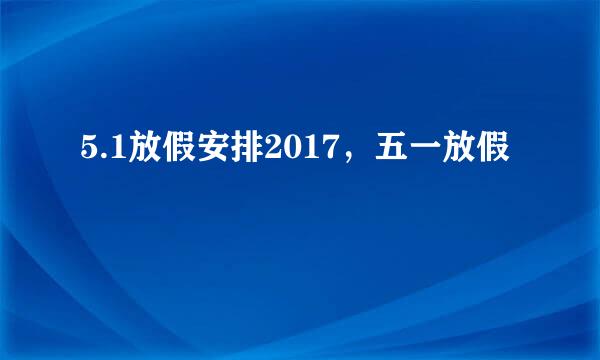 5.1放假安排2017，五一放假